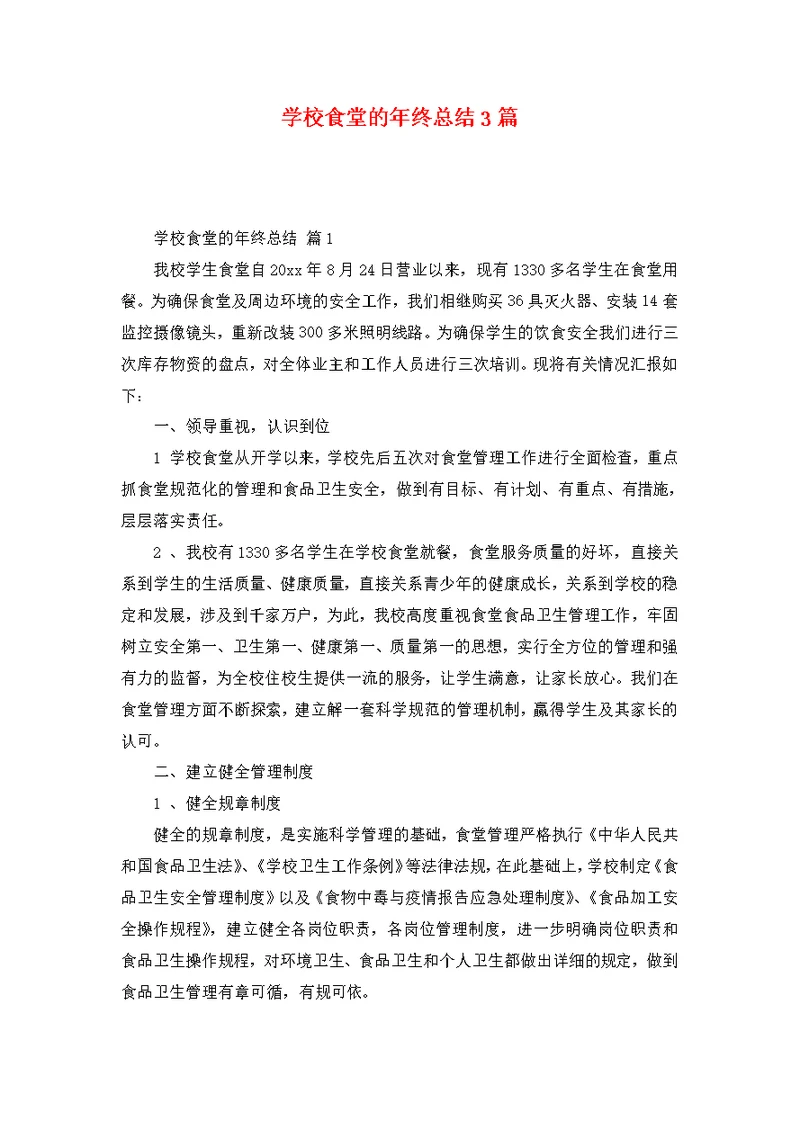 学校食堂的年终总结3篇

学校食堂的年终总结 篇1

我校学生食堂自20xx年8月24日营业以来，现有1330多名学生在食堂用餐。为确保食堂及周边环境的安全工作，我们相继购买36具灭火器、安装14套监控摄像镜头，重新改装300多米照明线路。为确保学生的饮食安全我们进行三次库存物资的盘点，对全体业主和工作人员进行三次培训。现将有关情况汇报如下：

一、领导重视，认识到位

1 学校食堂从开学以来，学校先后五次对食堂管理工作进行全面检查，重点抓食堂规范化的管理和食品卫生安全，做到有目标、有计划、有重点、有措施，层层落实责任。

2 、我校有1330多名学生在学校食堂就餐，食堂服务质量的好坏，直接关系到学生的生活质量、健康质量，直接关系青少年的健康成长，关系到学校的稳定和发展，涉及到千家万户，为此，我校高度重视食堂食品卫生管理工作，牢固树立安全第一、卫生第一、健康第一、质量第一的思想，实行全方位的管理和强有力的监督，为全校住校生提供一流的服务，让学生满意，让家长放心。我们在食堂管理方面不断探索，建立解一套科学规范的管理机制，赢得学生及其家长的认可。

二、建立健全管理制度

1 、健全规章制度

健全的规章制度，是实施科学管理的基础，食堂管理严格执行《中华人民共和国食品卫生法》、《学校卫生工作条例》等法律法规，在此基础上，学校制定《食品卫生安全管理制度》以及《食物中毒与疫情报告应急处理制度》、《食品加工安全操作规程》，建立健全各岗位职责，各岗位管理制度，进一步明确岗位职责和食品卫生操作规程，对环境卫生、食品卫生和个人卫生都做出详细的规定，做到食品卫生管理有章可循，有规可依。